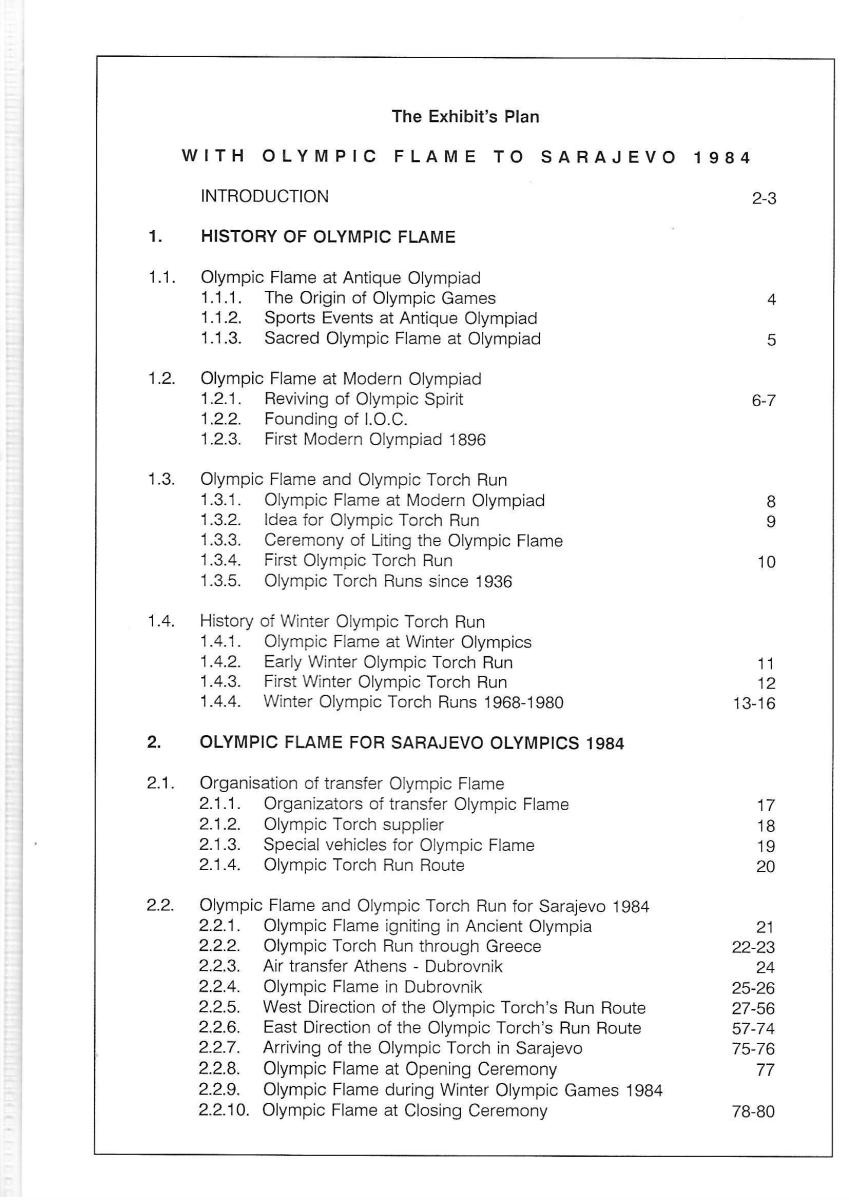 The Exhibit's Plan

WITH OLYMPIC FLAME TO SARAJEVO 1984

INTRODUCTION 2-3

1. HISTORY OF OLYMPIC FLAME

1.1. Olympic Flame at Antique Olympiad
1.1.1. The Origin of Olympic Games 4
1.1.2. Sports Events at Antique Olympiad
1.1.3. Sacred Olympic Flame at Olympiad 5

1.2. Olympic Flame at Modern Olympiad
1.2.1. Reviving of Olympic Spirit 6-7
1.2.2. Founding of I.O.C.
1.2.3. First Modern Olympiad 1896

1.3. Olympic Flame and Olympic Torch Run
1.3.1. Olympic Flame at Modern Olympiad 8
1.3.2. Idea for Olympic Torch Run 9
1.3.3. Ceremony of Liting the Olympic Flame
1.3.4. First Olympic Torch Run 10
1.3.5. Olympic Torch Runs since 1936

1.4. History of Winter Olympic Torch Run
1.4.1. Olympic Flame at Winter Olympics
1.4.2. Early Winter Olympic Torch Run 11
1.4.3. First Winter Olympic Torch Run 12
1.4.4. Winter Olympic Torch Runs 1968-1980 13-16

2. OLYMPIC FLAME FOR SARAJEVO OLYMPICS 1984

2.1. Organisation of transfer Olympic Flame
2.1.1. Organizators of transfer Olympic Flame 17
2.1.2. Olympic Torch supplier 18
2.1.3. Special vehicles for Olympic Flame 19
2.1.4. Olympic Torch Run Route 20

2.2. Olympic Flame and Olympic Torch Run for Sarajevo 1984
2.2.1. Olympic Flame igniting in Ancient Olympia 21
2.2.2. Olympic Torch Run through Greece 22-23
2.2.3. Air transfer Athens - Dubrovnik 24
2.2.4. Olympic Flame in Dubrovnik 25-26
2.2.5. West Direction of the Olympic Torch's Run Route 27-56
2.2.6. East Direction of the Olympic Torch's Run Route 57-74
2.2.7. Arriving of the Olympic Torch in Sarajevo 75-76
2.2.8. Olympic Flame at Opening Ceremony 77
2.2.9. Olympic Flame during Winter Olympic Games 1984
2.2.10. Olympic Flame at Closing Ceremony 78-80